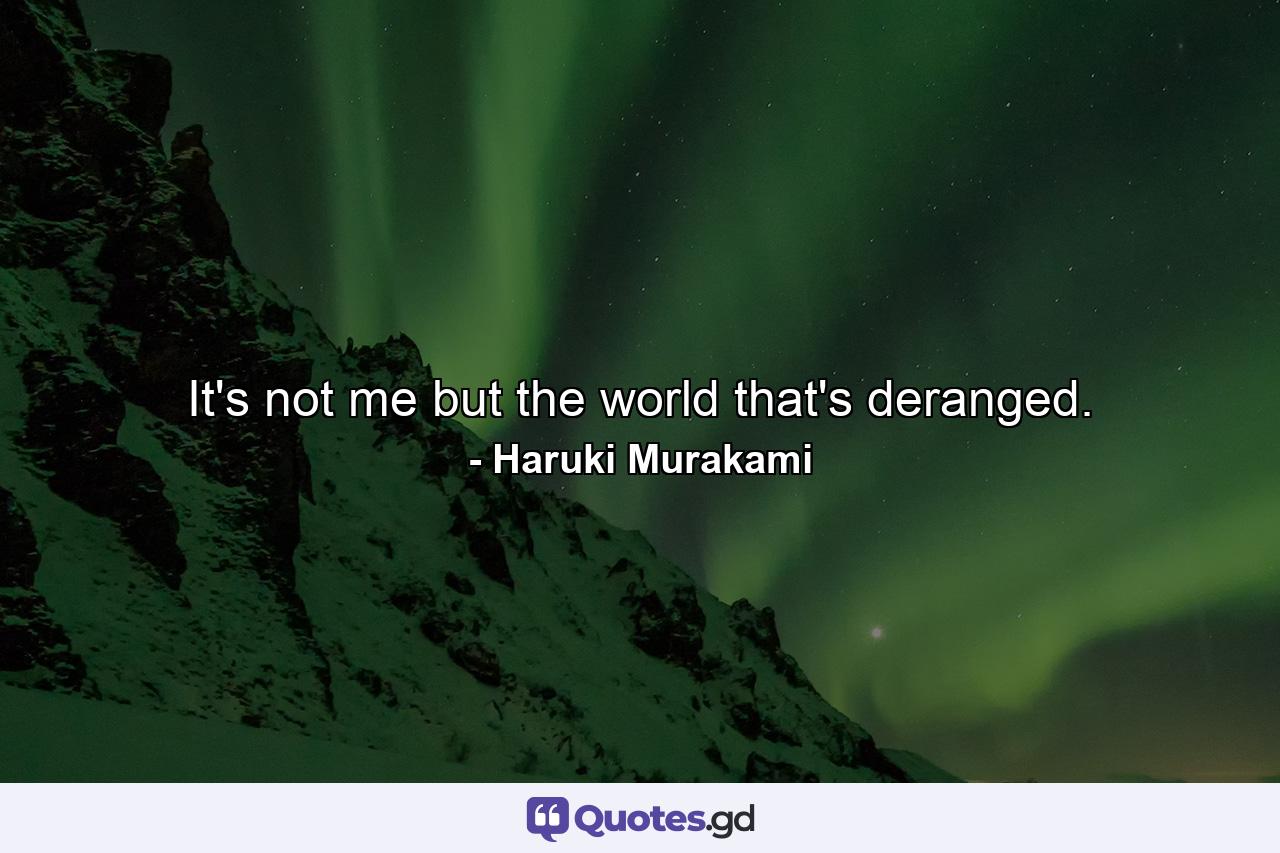 It's not me but the world that's deranged.
- Haruki Murakami

Quotes.gd